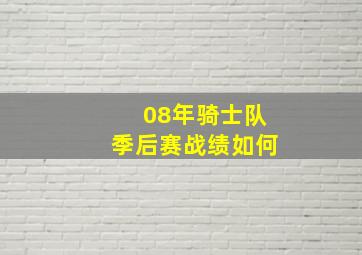 08年骑士队
季后赛战绩如何